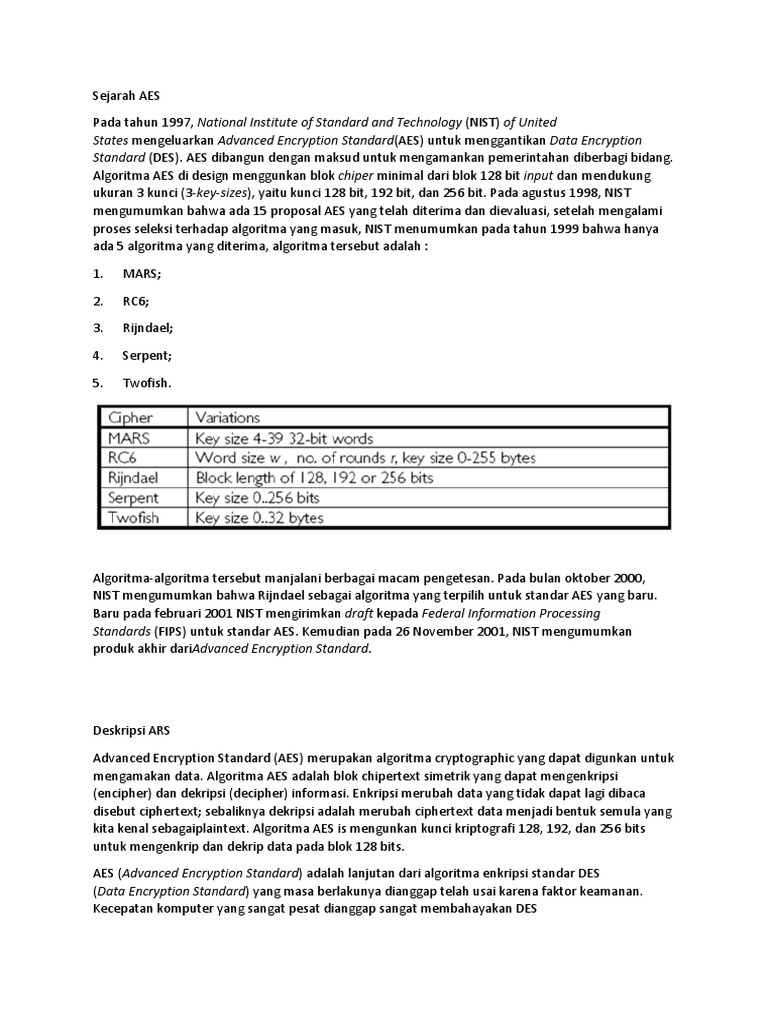 Sejarah AES

Pada tahun 1997, National Institute of Standard and Technology (NIST) of United States mengeluarkan Advanced Encryption Standard(AES) untuk menggantikan Data Encryption Standard (DES). AES dibangun dengan maksud untuk mengamankan pemerintahan diberbagi bidang. Algoritma AES di design menggunkan blok chiper minimal dari blok 128 bit input dan mendukung ukuran 3 kunci (3-key-sizes), yaitu kunci 128 bit, 192 bit, dan 256 bit. Pada agustus 1998, NIST mengumumkan bahwa ada 15 proposal AES yang telah diterima dan dievaluasi, setelah mengalami proses seleksi terhadap algoritma yang masuk, NIST menumumkan pada tahun 1999 bahwa hanya ada 5 algoritma yang diterima, algoritma tersebut adalah :

1. MARS;

2. RC6;

3. Rijndael;

4. Serpent;

5. Twofish.

| Cipher | Variations |
|---|---|
| MARS | Key size 4-39 32-bit words |
| RC6 | Word size w , no. of rounds r, key size 0-255 bytes |
| Rijndael | Block length of 128, 192 or 256 bits |
| Serpent | Key size 0..256 bits |
| Twofish | Key size 0..32 bytes |

Algoritma-algoritma tersebut manjalani berbagai macam pengetesan. Pada bulan oktober 2000, NIST mengumumkan bahwa Rijndael sebagai algoritma yang terpilih untuk standar AES yang baru. Baru pada februari 2001 NIST mengirimkan draft kepada Federal Information Processing Standards (FIPS) untuk standar AES. Kemudian pada 26 November 2001, NIST mengumumkan produk akhir dariAdvanced Encryption Standard.

Deskripsi ARS

Advanced Encryption Standard (AES) merupakan algoritma cryptographic yang dapat digunkan untuk mengamakan data. Algoritma AES adalah blok chipertext simetrik yang dapat mengenkripsi (encipher) dan dekripsi (decipher) informasi. Enkripsi merubah data yang tidak dapat lagi dibaca disebut ciphertext; sebaliknya dekripsi adalah merubah ciphertext data menjadi bentuk semula yang kita kenal sebagaiplaintext. Algoritma AES is mengunkan kunci kriptografi 128, 192, dan 256 bits untuk mengenkrip dan dekrip data pada blok 128 bits.

AES (Advanced Encryption Standard) adalah lanjutan dari algoritma enkripsi standar DES (Data Encryption Standard) yang masa berlakunya dianggap telah usai karena faktor keamanan. Kecepatan komputer yang sangat pesat dianggap sangat membahayakan DES